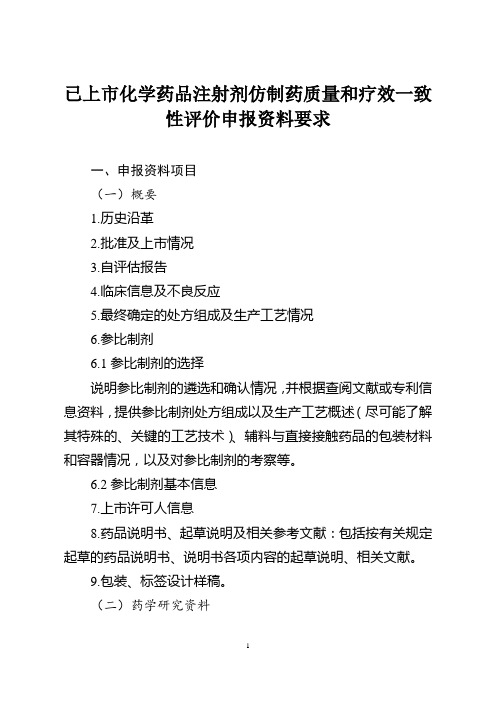 已上市化学药品注射剂仿制药质量和疗效一致性评价申报资料要求

一、申报资料项目

（一）概要

1.历史沿革

2.批准及上市情况

3.自评估报告

4.临床信息及不良反应

5.最终确定的处方组成及生产工艺情况

6.参比制剂

6.1 参比制剂的选择

说明参比制剂的遴选和确认情况，并根据查阅文献或专利信息资料，提供参比制剂处方组成以及生产工艺概述（尽可能了解其特殊的、关键的工艺技术）、辅料与直接接触药品的包装材料和容器情况，以及对参比制剂的考察等。

6.2 参比制剂基本信息

7.上市许可人信息

8.药品说明书、起草说明及相关参考文献：包括按有关规定起草的药品说明书、说明书各项内容的起草说明、相关文献。

9.包装、标签设计样稿。

（二）药学研究资料

1